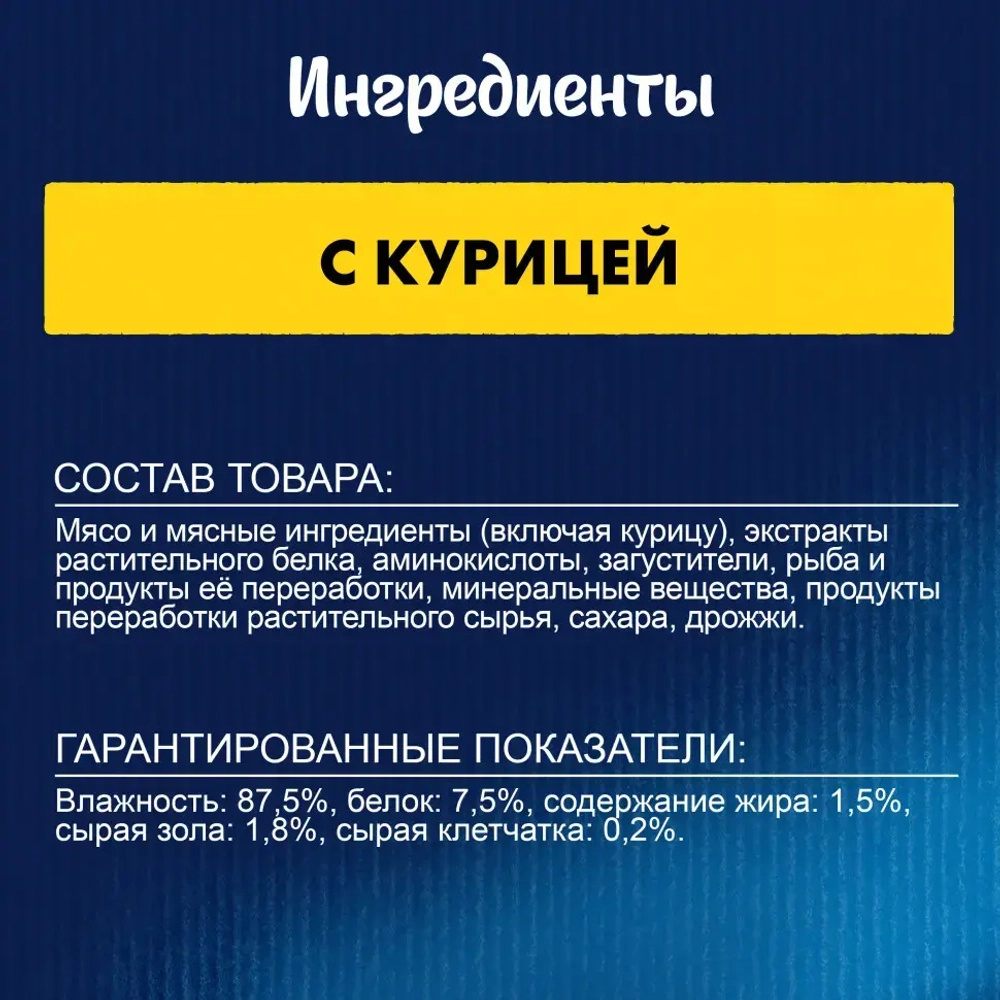 Ингредиенты

С КУРИЦЕЙ

СОСТАВ ТОВАРА:

Мясо и мясные ингредиенты (включая курицу), экстракты растительного белка, аминокислоты, загустители, рыба и продукты её переработки, минеральные вещества, продукты переработки растительного сырья, сахара, дрожжи.

ГАРАНТИРОВАННЫЕ ПОКАЗАТЕЛИ:

Влажность: 87,5%, белок: 7,5%, содержание жира: 1,5%, сырая зола: 1,8%, сырая клетчатка: 0,2%.